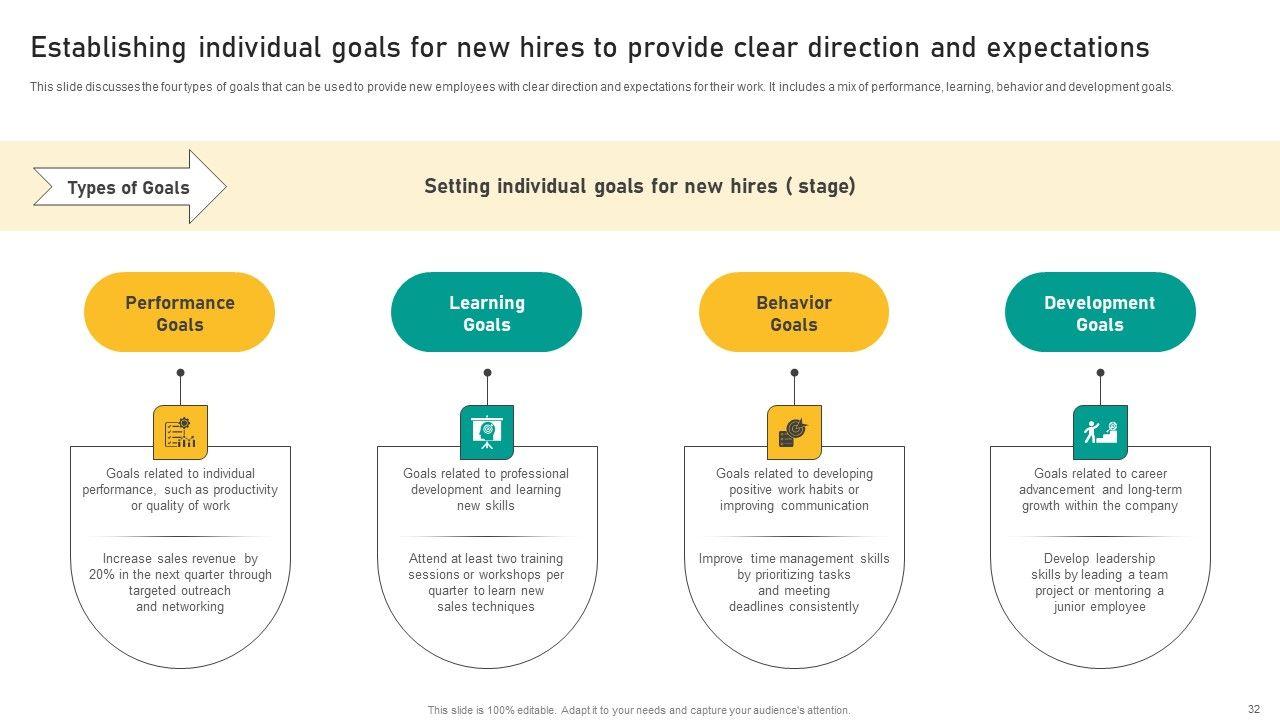 Establishing individual goals for new hires to provide clear direction and expectations

This slide discusses the four types of goals that can be used to provide new employees with clear direction and expectations for their work. It includes a mix of performance, learning, behavior and development goals.

Types of Goals

Setting individual goals for new hires ( stage)

Performance Goals

Goals related to individual performance, such as productivity or quality of work

Increase sales revenue by 20% in the next quarter through targeted outreach and networking

Learning Goals

Goals related to professional development and learning new skills

Attend at least two training sessions or workshops per quarter to learn new sales techniques

Behavior Goals

Goals related to developing positive work habits or improving communication

Improve time management skills by prioritizing tasks and meeting deadlines consistently

Development Goals

Goals related to career advancement and long-term growth within the company

Develop leadership skills by leading a team project or mentoring a junior employee

This slide is 100% editable. Adapt it to your needs and capture your audience's attention.

32